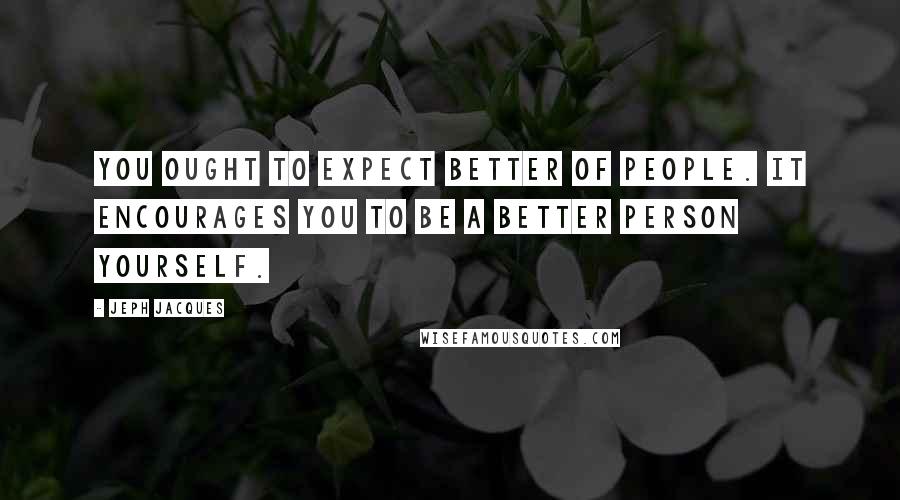 YOU OUGHT TO EXPECT BETTER OF PEOPLE. IT ENCOURAGES YOU TO BE A BETTER PERSON YOURSELF.

- JEPH JACQUES

WISEFAMOUSQUOTES.COM